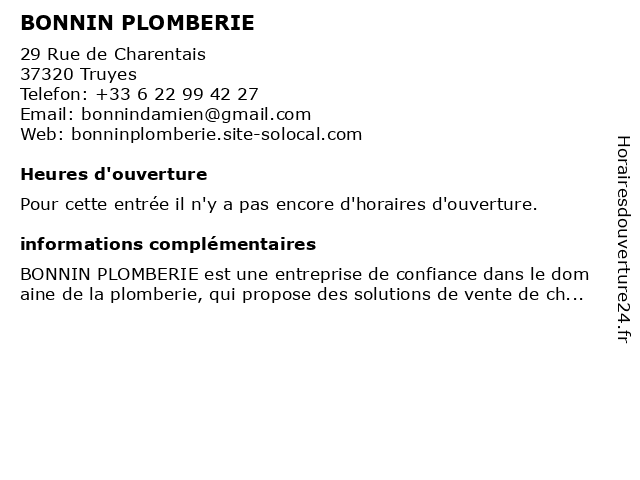 BONNIN PLOMBERIE

29 Rue de Charentais
37320 Truyes
Telefon: +33 6 22 99 42 27
Email: bonnindamien@gmail.com
Web: bonninplomberie.site-solocal.com

Heures d'ouverture

Pour cette entrée il n'y a pas encore d'horaires d'ouverture.

informations complémentaires

BONNIN PLOMBERIE est une entreprise de confiance dans le dom aine de la plomberie, qui propose des solutions de vente de ch...

Horairesdouverture24.fr